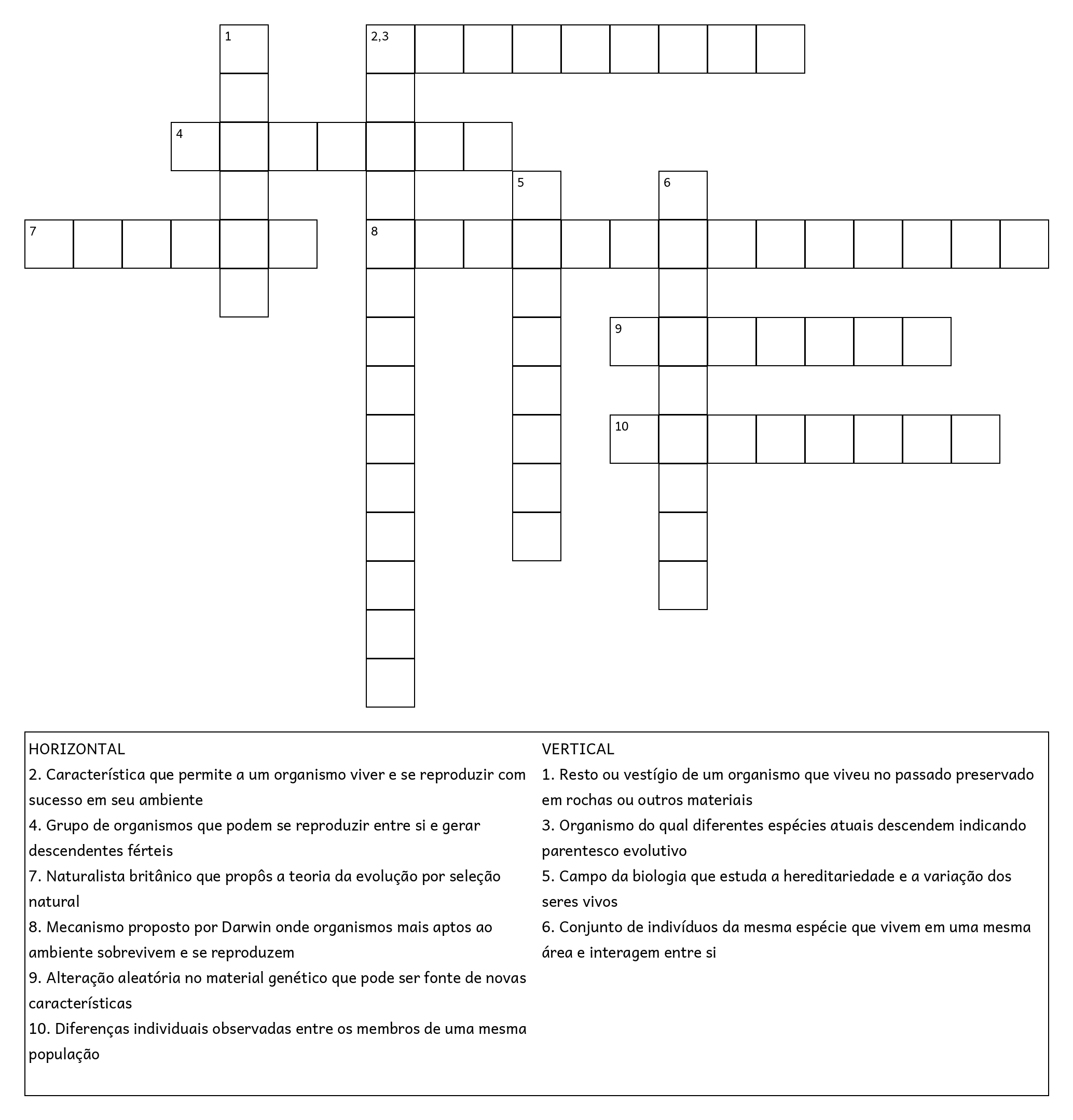 1

2,3

4

5

6

7

8

9

10

HORIZONTAL
2. Característica que permite a um organismo viver e se reproduzir com sucesso em seu ambiente
4. Grupo de organismos que podem se reproduzir entre si e gerar descendentes férteis
7. Naturalista britânico que propôs a teoria da evolução por seleção natural
8. Mecanismo proposto por Darwin onde organismos mais aptos ao ambiente sobrevivem e se reproduzem
9. Alteração aleatória no material genético que pode ser fonte de novas características
10. Diferenças individuais observadas entre os membros de uma mesma população

VERTICAL
1. Resto ou vestígio de um organismo que viveu no passado preservado em rochas ou outros materiais
3. Organismo do qual diferentes espécies atuais descendem indicando parentesco evolutivo
5. Campo da biologia que estuda a hereditariedade e a variação dos seres vivos
6. Conjunto de indivíduos da mesma espécie que vivem em uma mesma área e interagem entre si